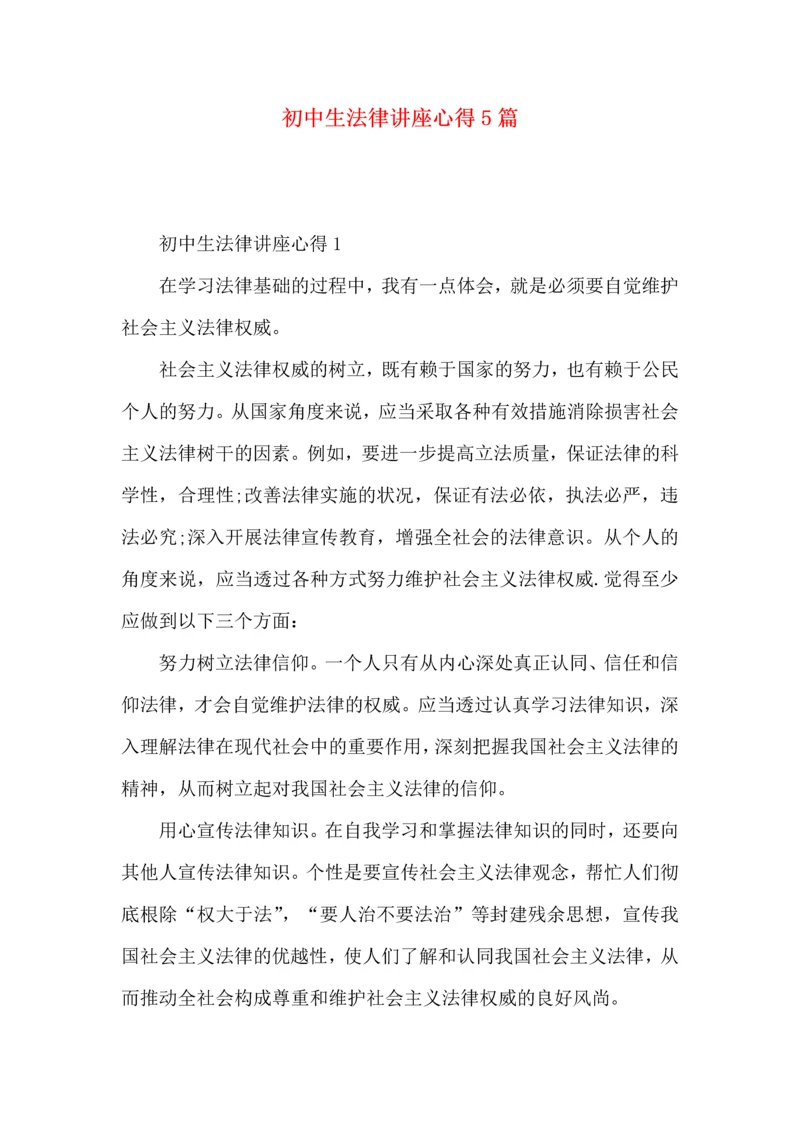 初中生法律讲座心得5篇

初中生法律讲座心得1

在学习法律基础的过程中，我有一点体会，就是必须要自觉维护社会主义法律权威。

社会主义法律权威的树立，既有赖于国家的努力，也有赖于公民个人的努力。从国家角度来说，应当采取各种有效措施消除损害社会主义法律树干的因素。例如，要进一步提高立法质量，保证法律的科学性，合理性;改善法律实施的状况，保证有法必依，执法必严，违法必究;深入开展法律宣传教育，增强全社会的法律意识。从个人的角度来说，应当透过各种方式努力维护社会主义法律权威.觉得至少应做到以下三个方面：

努力树立法律信仰。一个人只有从内心深处真正认同、信任和信仰法律，才会自觉维护法律的权威。应当透过认真学习法律知识，深入理解法律在现代社会中的重要作用，深刻把握我国社会主义法律的精神，从而树立起对我国社会主义法律的信仰。

用心宣传法律知识。在自我学习和掌握法律知识的同时，还要向其他人宣传法律知识。个性是要宣传社会主义法律观念，帮忙人们彻底根除“权大于法”，“要人治不要法治”等封建残余思想，宣传我国社会主义法律的优越性，使人们了解和认同我国社会主义法律，从而推动全社会构成尊重和维护社会主义法律权威的良好风尚。